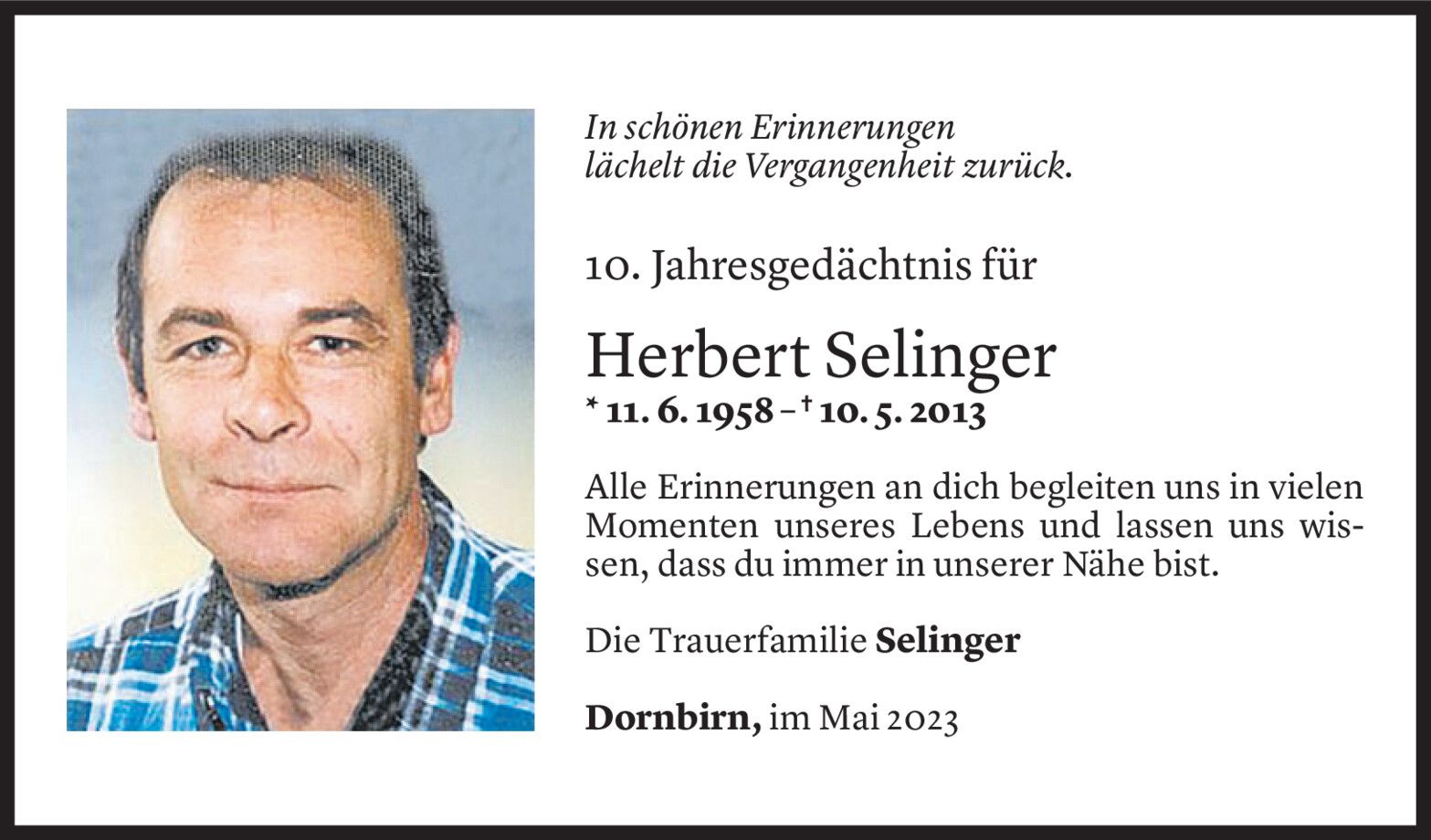 In schönen Erinnerungen
lächelt die Vergangenheit zurück.

10. Jahresgedächtnis für

Herbert Selinger

* 11. 6. 1958 – † 10. 5. 2013

Alle Erinnerungen an dich begleiten uns in vielen Momenten unseres Lebens und lassen uns wissen, dass du immer in unserer Nähe bist.

Die Trauerfamilie Selinger

Dornbirn, im Mai 2023